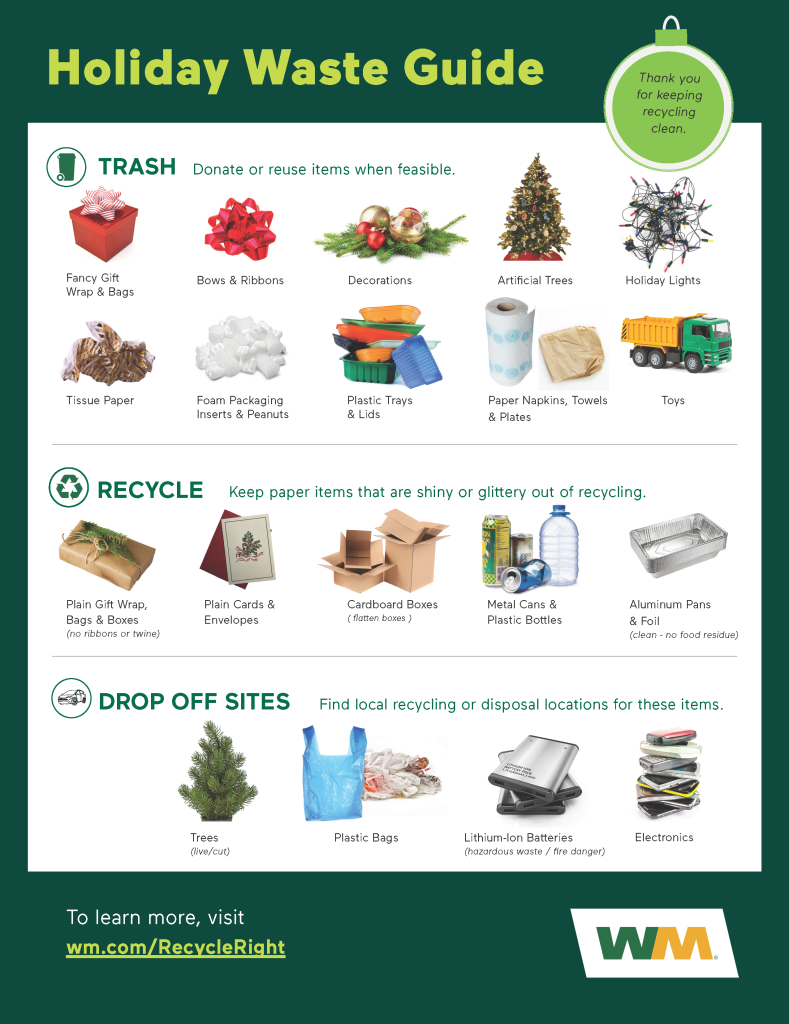 Holiday Waste Guide

Thank you for keeping recycling clean.

TRASH Donate or reuse items when feasible.

Fancy Gift Wrap & Bags
Bows & Ribbons
Decorations
Artificial Trees
Holiday Lights
Tissue Paper
Foam Packaging Inserts & Peanuts
Plastic Trays & Lids
Paper Napkins, Towels & Plates
Toys

RECYCLE Keep paper items that are shiny or glittery out of recycling.

Plain Gift Wrap, Bags & Boxes
(no ribbons or twine)
Plain Cards & Envelopes
Cardboard Boxes
( flatten boxes )
Metal Cans & Plastic Bottles
Aluminum Pans & Foil
(clean - no food residue)

DROP OFF SITES Find local recycling or disposal locations for these items.

Trees
(live/cut)
Plastic Bags
Lithium-Ion Batteries
(hazardous waste / fire danger)
Electronics

To learn more, visit
wm.com/RecycleRight

WM